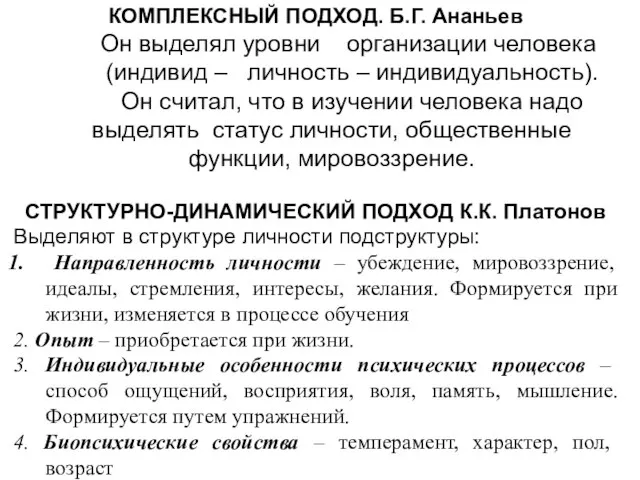 КОМПЛЕКСНЫЙ ПОДХОД. Б.Г. Ананьев
Он выделял уровни организации человека (индивид – личность – индивидуальность).
Он считал, что в изучении человека надо выделять статус личности, общественные функции, мировоззрение.

СТРУКТУРНО-ДИНАМИЧЕСКИЙ ПОДХОД К.К. Платонов
Выделяют в структуре личности подструктуры:
1. Направленность личности – убеждение, мировоззрение, идеалы, стремления, интересы, желания. Формируется при жизни, изменяется в процессе обучения
2. Опыт – приобретается при жизни.
3. Индивидуальные особенности психических процессов – способ ощущений, восприятия, воля, память, мышление. Формируется путем упражнений.
4. Биопсихические свойства – темперамент, характер, пол, возраст